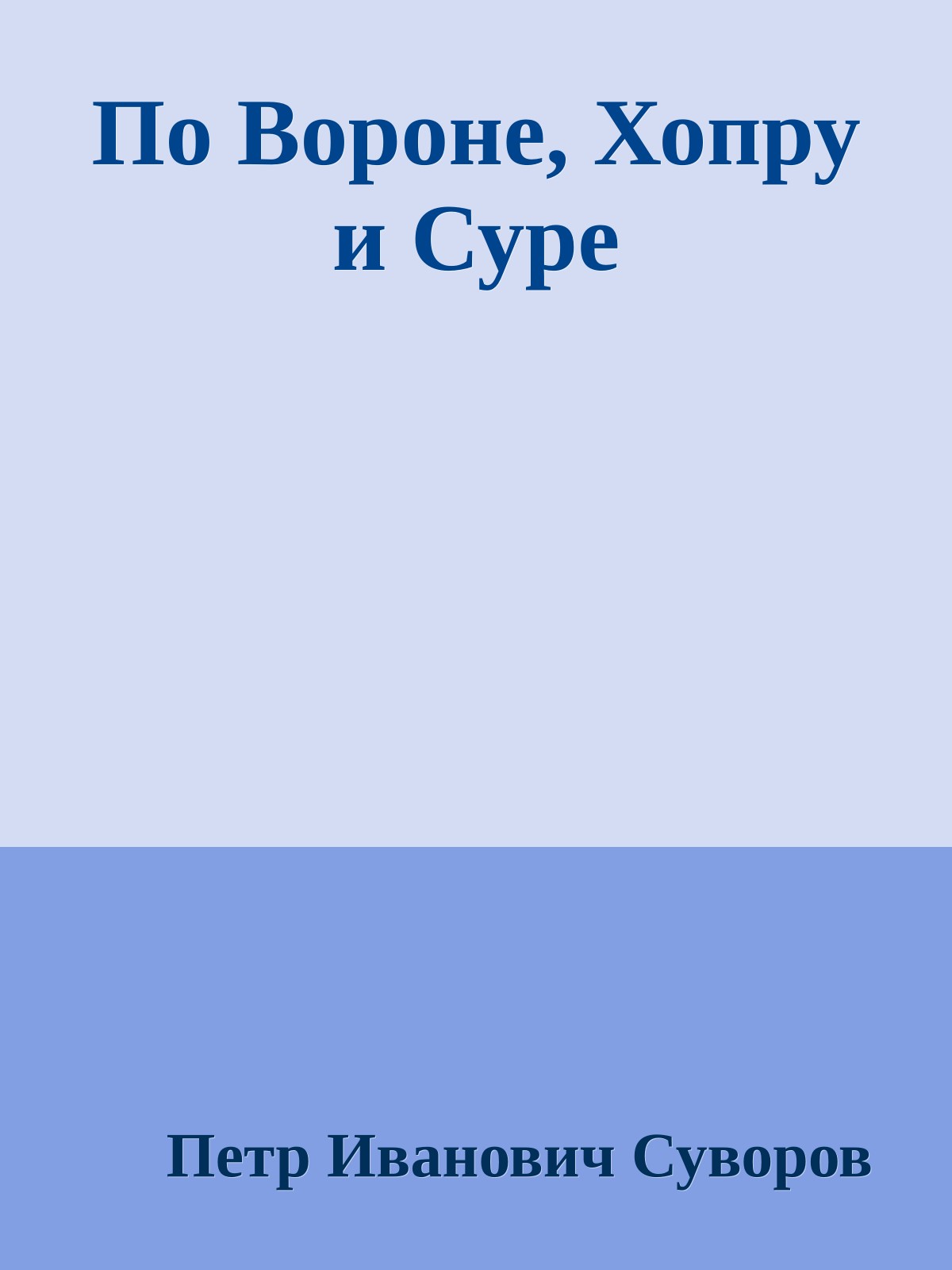 По Вороне, Хопру и Суре

Петр Иванович Суворов